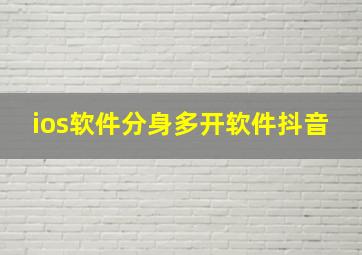 ios软件分身多开软件抖音